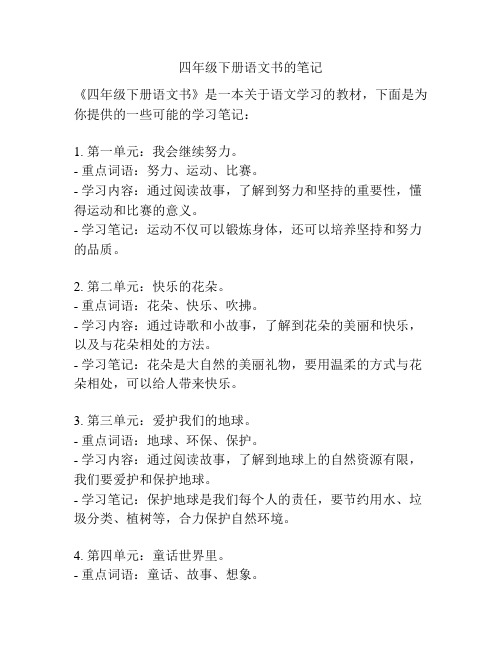 四年级下册语文书的笔记

《四年级下册语文书》是一本关于语文学习的教材，下面是为你提供的一些可能的学习笔记：

1. 第一单元：我会继续努力。
- 重点词语：努力、运动、比赛。
- 学习内容：通过阅读故事，了解到努力和坚持的重要性，懂得运动和比赛的意义。
- 学习笔记：运动不仅可以锻炼身体，还可以培养坚持和努力的品质。

2. 第二单元：快乐的花朵。
- 重点词语：花朵、快乐、吹拂。
- 学习内容：通过诗歌和小故事，了解到花朵的美丽和快乐，以及与花朵相处的方法。
- 学习笔记：花朵是大自然的美丽礼物，要用温柔的方式与花朵相处，可以给人带来快乐。

3. 第三单元：爱护我们的地球。
- 重点词语：地球、环保、保护。
- 学习内容：通过阅读故事，了解到地球上的自然资源有限，我们要爱护和保护地球。
- 学习笔记：保护地球是我们每个人的责任，要节约用水、垃圾分类、植树等，合力保护自然环境。

4. 第四单元：童话世界里。
- 重点词语：童话、故事、想象。